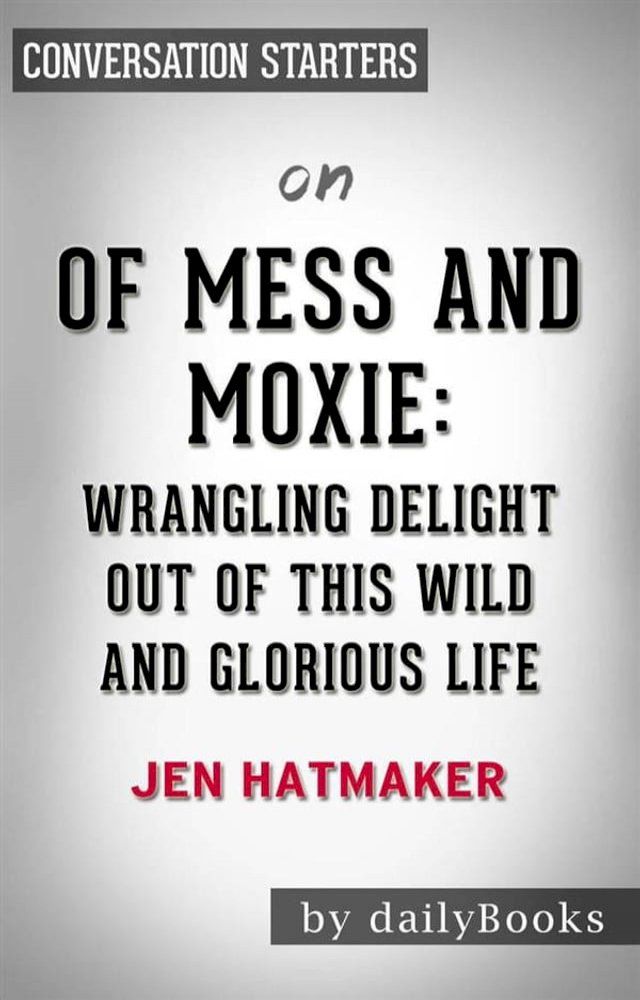 CONVERSATION STARTERS

on

OF MESS AND MOXIE:

WRANGLING DELIGHT OUT OF THIS WILD AND GLORIOUS LIFE

JEN HATMAKER

by dailyBooks